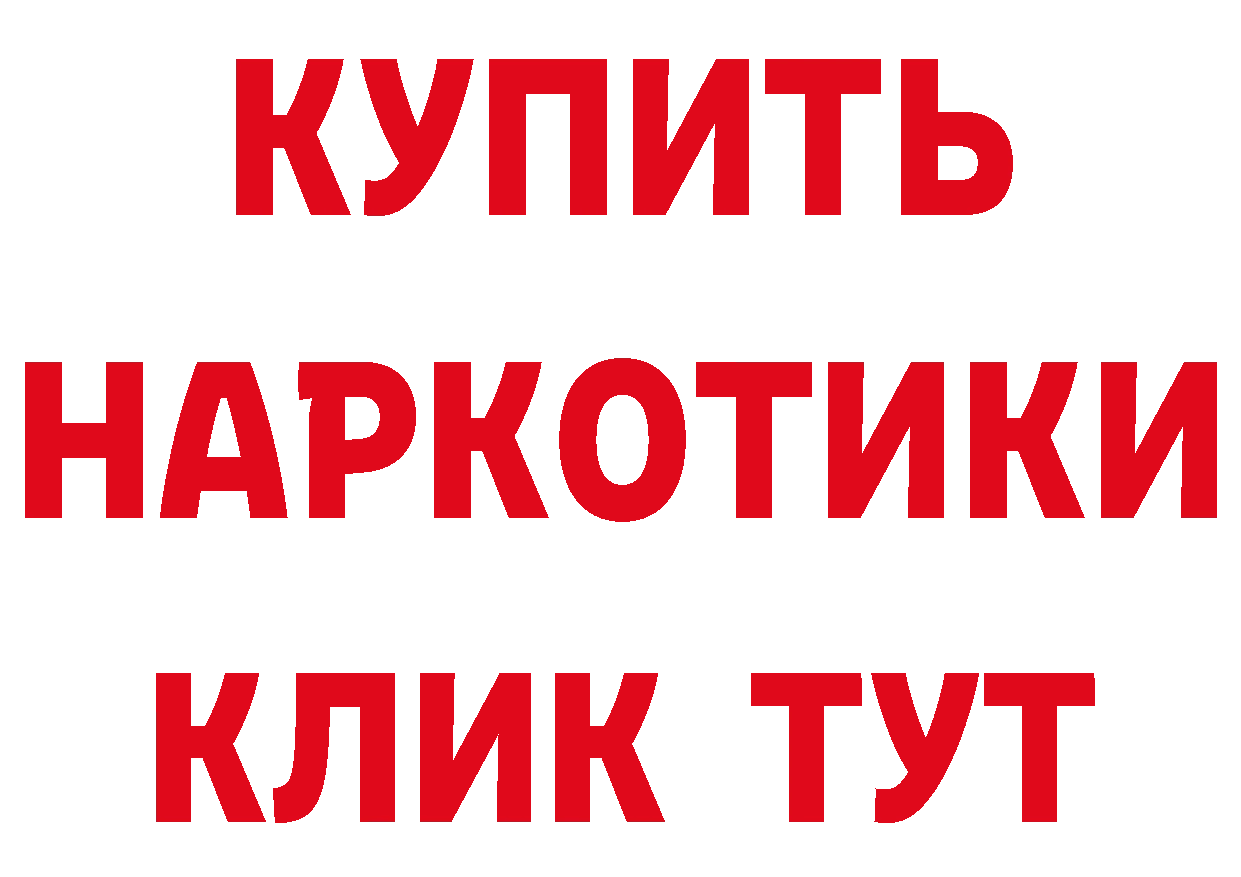 КУПИТЬ НАРКОТИКИ КЛИК ТУТ